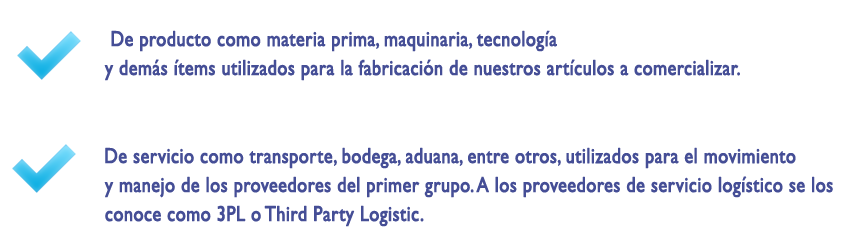 De producto como materia prima, maquinaria, tecnología y demás ítems utilizados para la fabricación de nuestros artículos a comercializar.

De servicio como transporte, bodega, aduana, entre otros, utilizados para el movimiento y manejo de los proveedores del primer grupo. A los proveedores de servicio logístico se los conoce como 3PL o Third Party Logistic.